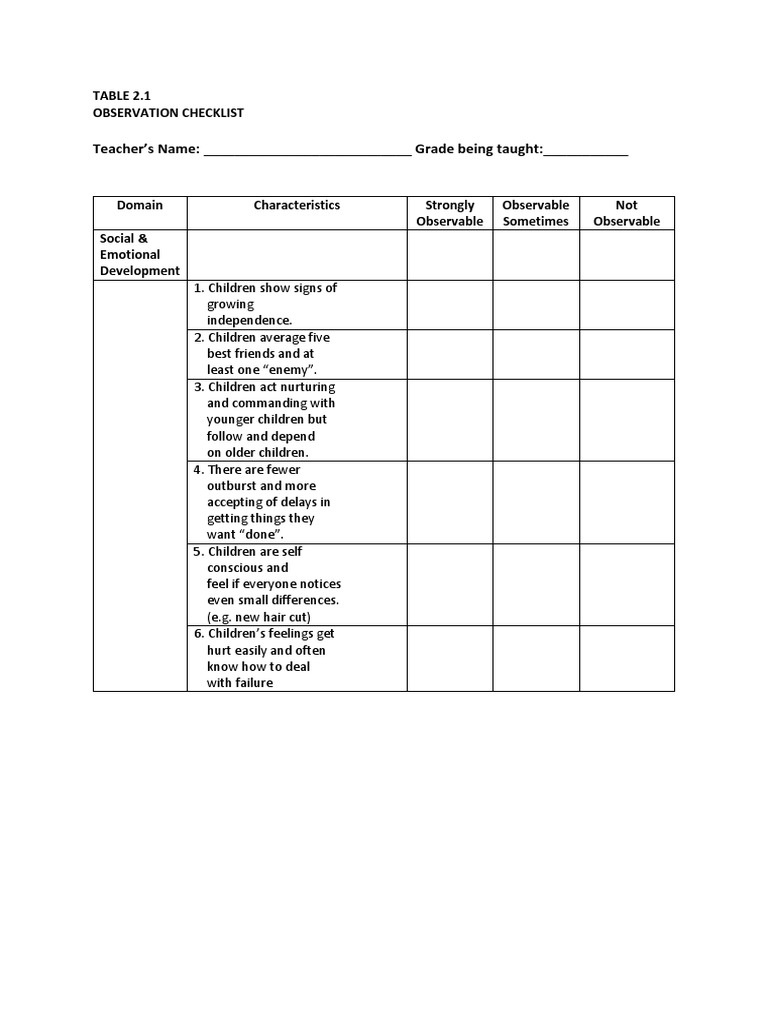 TABLE 2.1
OBSERVATION CHECKLIST

Teacher's Name: ______________________________ Grade being taught:____________

| Domain | Characteristics | Strongly Observable | Observable Sometimes | Not Observable |
|---|---|---|---|---|
| Social & Emotional Development | | | | |
| | 1. Children show signs of growing independence. | | | |
| | 2. Children average five best friends and at least one "enemy". | | | |
| | 3. Children act nurturing and commanding with younger children but follow and depend on older children. | | | |
| | 4. There are fewer outburst and more accepting of delays in getting things they want "done". | | | |
| | 5. Children are self conscious and feel if everyone notices even small differences. (e.g. new hair cut) | | | |
| | 6. Children's feelings get hurt easily and often know how to deal with failure | | | |